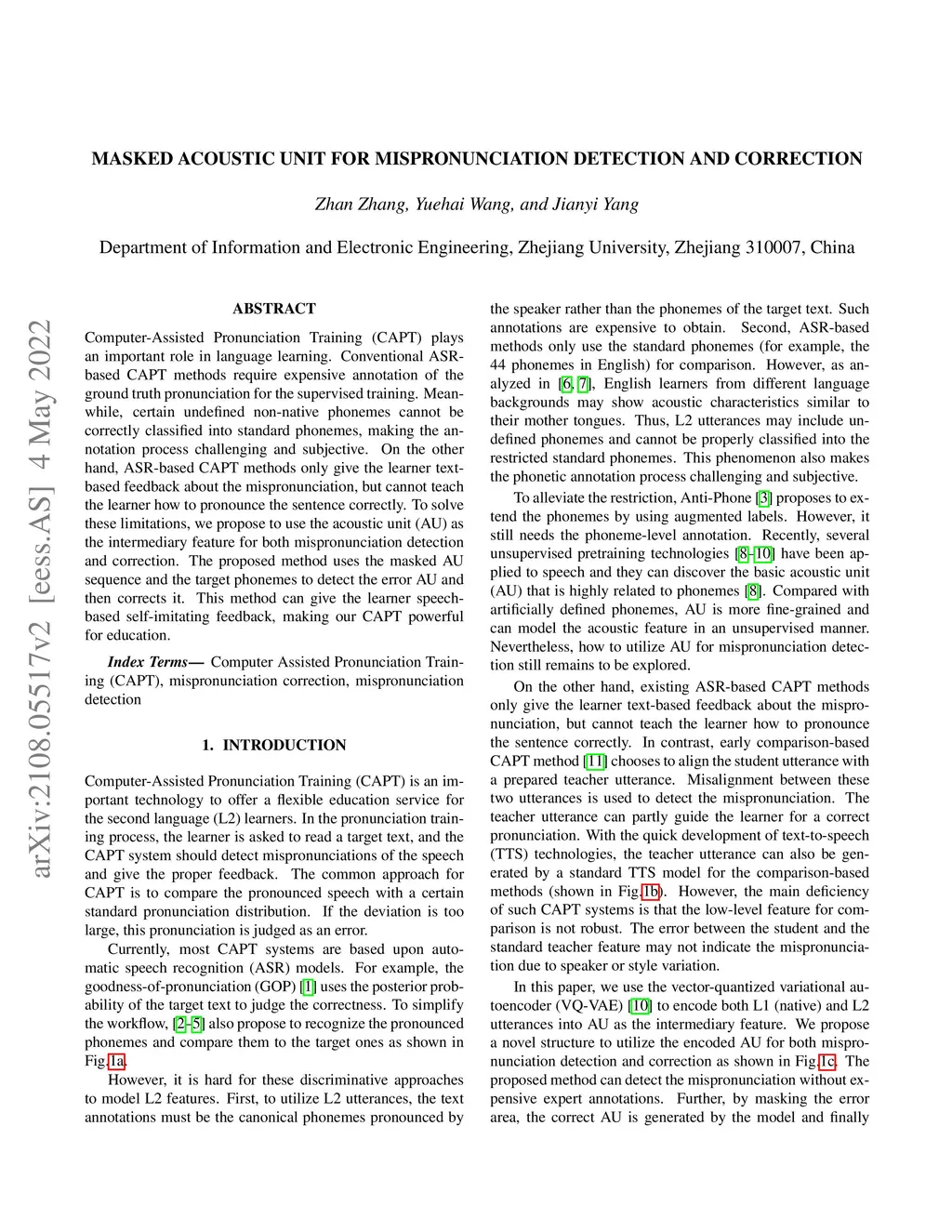 arXiv:2108.05517v2 [eess.AS] 4 May 2022

MASKED ACOUSTIC UNIT FOR MISPRONUNCIATION DETECTION AND CORRECTION

Zhan Zhang, Yuehai Wang, and Jianyi Yang

Department of Information and Electronic Engineering, Zhejiang University, Zhejiang 310007, China

ABSTRACT

Computer-Assisted Pronunciation Training (CAPT) plays an important role in language learning. Conventional ASR-based CAPT methods require expensive annotation of the ground truth pronunciation for the supervised training. Meanwhile, certain undefined non-native phonemes cannot be correctly classified into standard phonemes, making the annotation process challenging and subjective. On the other hand, ASR-based CAPT methods only give the learner text-based feedback about the mispronunciation, but cannot teach the learner how to pronounce the sentence correctly. To solve these limitations, we propose to use the acoustic unit (AU) as the intermediary feature for both mispronunciation detection and correction. The proposed method uses the masked AU sequence and the target phonemes to detect the error AU and then corrects it. This method can give the learner speech-based self-imitating feedback, making our CAPT powerful for education.

Index Terms— Computer Assisted Pronunciation Training (CAPT), mispronunciation correction, mispronunciation detection

1. INTRODUCTION

Computer-Assisted Pronunciation Training (CAPT) is an important technology to offer a flexible education service for the second language (L2) learners. In the pronunciation training process, the learner is asked to read a target text, and the CAPT system should detect mispronunciations of the speech and give the proper feedback. The common approach for CAPT is to compare the pronounced speech with a certain standard pronunciation distribution. If the deviation is too large, this pronunciation is judged as an error.

Currently, most CAPT systems are based upon automatic speech recognition (ASR) models. For example, the goodness-of-pronunciation (GOP) [1] uses the posterior probability of the target text to judge the correctness. To simplify the workflow, [2–5] also propose to recognize the pronounced phonemes and compare them to the target ones as shown in Fig.1a.

However, it is hard for these discriminative approaches to model L2 features. First, to utilize L2 utterances, the text annotations must be the canonical phonemes pronounced by the speaker rather than the phonemes of the target text. Such annotations are expensive to obtain. Second, ASR-based methods only use the standard phonemes (for example, the 44 phonemes in English) for comparison. However, as analyzed in [6, 7], English learners from different language backgrounds may show acoustic characteristics similar to their mother tongues. Thus, L2 utterances may include undefined phonemes and cannot be properly classified into the restricted standard phonemes. This phenomenon also makes the phonetic annotation process challenging and subjective.

To alleviate the restriction, Anti-Phone [3] proposes to extend the phonemes by using augmented labels. However, it still needs the phoneme-level annotation. Recently, several unsupervised pretraining technologies [8–10] have been applied to speech and they can discover the basic acoustic unit (AU) that is highly related to phonemes [8]. Compared with artificially defined phonemes, AU is more fine-grained and can model the acoustic feature in an unsupervised manner. Nevertheless, how to utilize AU for mispronunciation detection still remains to be explored.

On the other hand, existing ASR-based CAPT methods only give the learner text-based feedback about the mispronunciation, but cannot teach the learner how to pronounce the sentence correctly. In contrast, early comparison-based CAPT method [11] chooses to align the student utterance with a prepared teacher utterance. Misalignment between these two utterances is used to detect the mispronunciation. The teacher utterance can partly guide the learner for a correct pronunciation. With the quick development of text-to-speech (TTS) technologies, the teacher utterance can also be generated by a standard TTS model for the comparison-based methods (shown in Fig.1b). However, the main deficiency of such CAPT systems is that the low-level feature for comparison is not robust. The error between the student and the standard teacher feature may not indicate the mispronunciation due to speaker or style variation.

In this paper, we use the vector-quantized variational autoencoder (VQ-VAE) [10] to encode both L1 (native) and L2 utterances into AU as the intermediary feature. We propose a novel structure to utilize the encoded AU for both mispronunciation detection and correction as shown in Fig.1c. The proposed method can detect the mispronunciation without expensive expert annotations. Further, by masking the error area, the correct AU is generated by the model and finally